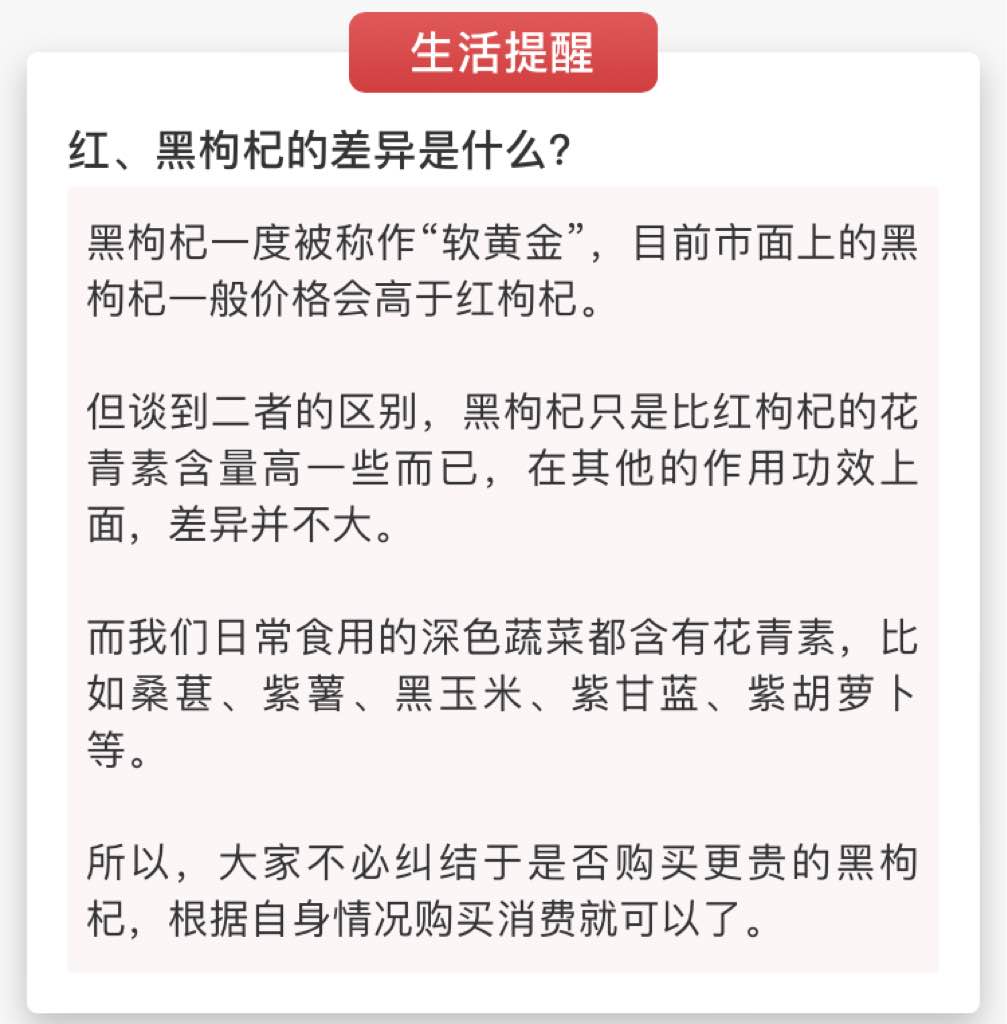 生活提醒

红、黑枸杞的差异是什么?

黑枸杞一度被称作“软黄金”，目前市面上的黑枸杞一般价格会高于红枸杞。

但谈到二者的区别，黑枸杞只是比红枸杞的花青素含量高一些而已，在其他的作用功效上面，差异并不大。

而我们日常食用的深色蔬菜都含有花青素，比如桑葚、紫薯、黑玉米、紫甘蓝、紫胡萝卜等。

所以，大家不必纠结于是否购买更贵的黑枸杞，根据自身情况购买消费就可以了。